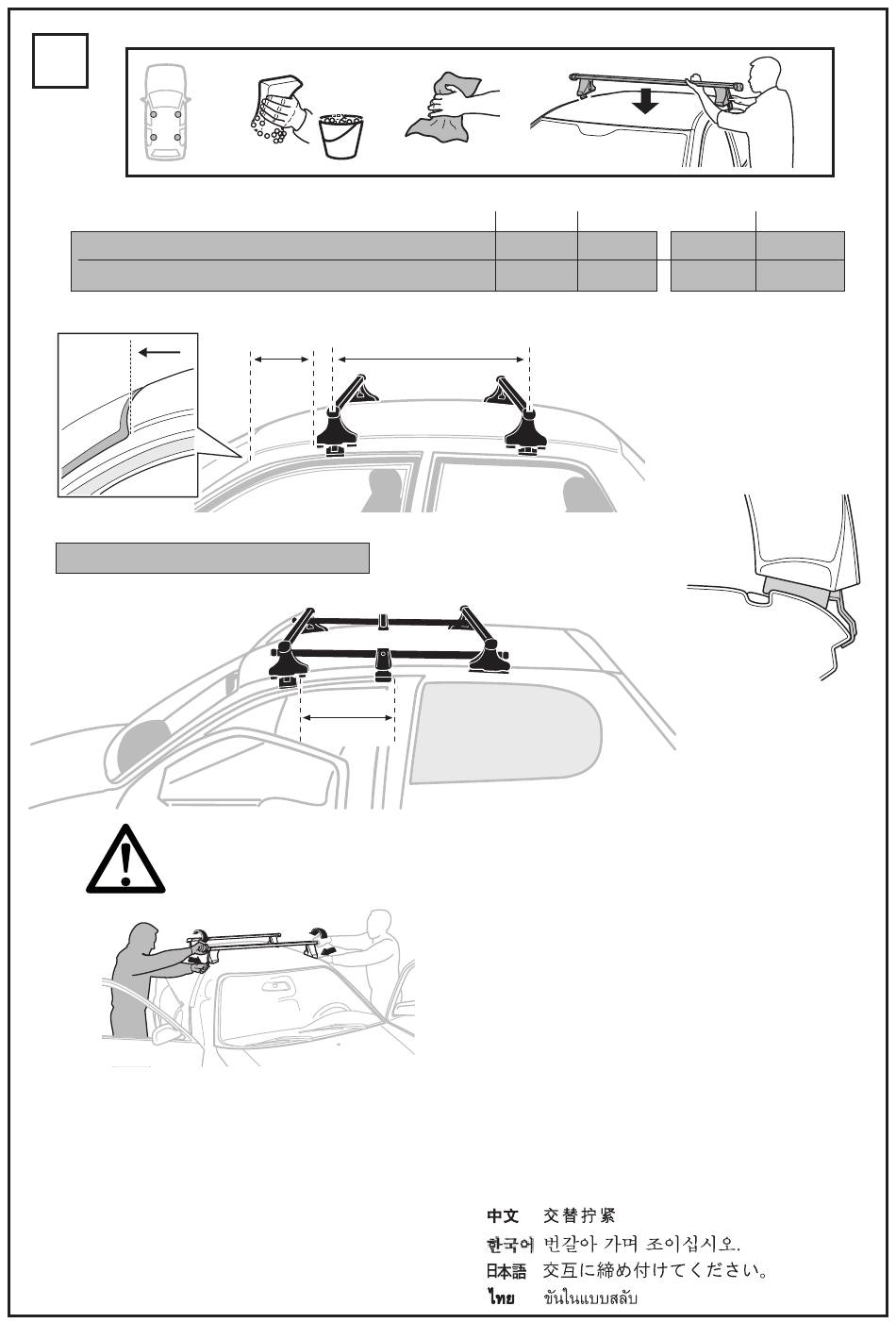 中文 交替拧紧
한국어 번갈아 가며 조이십시오.
日本語 交互に締め付けてください。
ไทย ขันในแบบสลับ